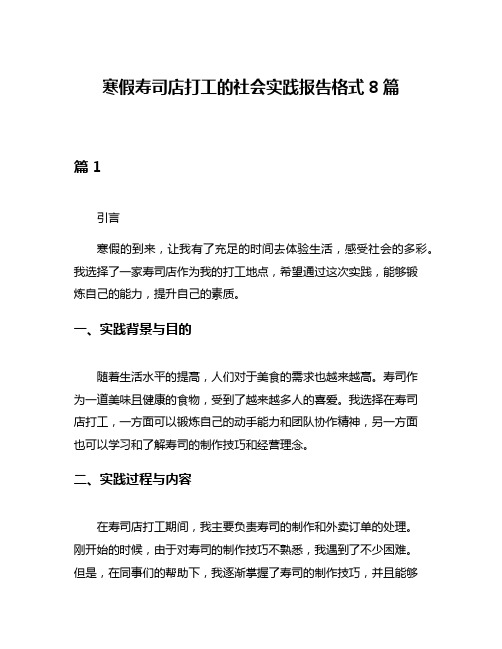 寒假寿司店打工的社会实践报告格式 8 篇

篇 1

引言

寒假的到来，让我有了充足的时间去体验生活，感受社会的多彩。我选择了一家寿司店作为我的打工地点，希望通过这次实践，能够锻炼自己的能力，提升自己的素质。

一、实践背景与目的

随着生活水平的提高，人们对于美食的需求也越来越高。寿司作为一道美味且健康的食物，受到了越来越多人的喜爱。我选择在寿司店打工，一方面可以锻炼自己的动手能力和团队协作精神，另一方面也可以学习和了解寿司的制作技巧和经营理念。

二、实践过程与内容

在寿司店打工期间，我主要负责寿司的制作和外卖订单的处理。刚开始的时候，由于对寿司的制作技巧不熟悉，我遇到了不少困难。但是，在同事们的帮助下，我逐渐掌握了寿司的制作技巧，并且能够